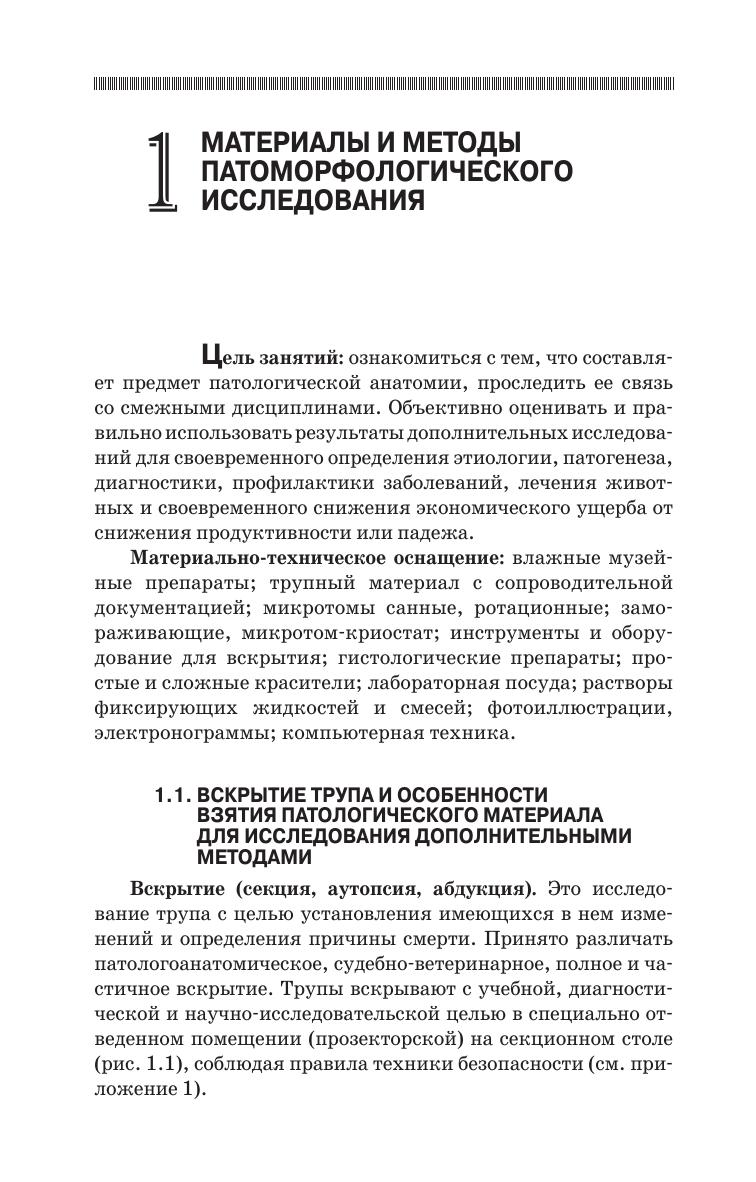 1

МАТЕРИАЛЫ И МЕТОДЫ ПАТОМОРФОЛОГИЧЕСКОГО ИССЛЕДОВАНИЯ

Цель занятий: ознакомиться с тем, что составляет предмет патологической анатомии, проследить ее связь со смежными дисциплинами. Объективно оценивать и правильно использовать результаты дополнительных исследований для своевременного определения этиологии, патогенеза, диагностики, профилактики заболеваний, лечения животных и своевременного снижения экономического ущерба от снижения продуктивности или падежа.

Материально-техническое оснащение: влажные музейные препараты; трупный материал с сопроводительной документацией; микротомы санные, ротационные; замораживающие, микротом-криостат; инструменты и оборудование для вскрытия; гистологические препараты; простые и сложные красители; лабораторная посуда; растворы фиксирующих жидкостей и смесей; фотоиллюстрации, электронограммы; компьютерная техника.

1.1. ВСКРЫТИЕ ТРУПА И ОСОБЕННОСТИ ВЗЯТИЯ ПАТОЛОГИЧЕСКОГО МАТЕРИАЛА ДЛЯ ИССЛЕДОВАНИЯ ДОПОЛНИТЕЛЬНЫМИ МЕТОДАМИ

Вскрытие (секция, аутопсия, абдукция). Это исследование трупа с целью установления имеющихся в нем изменений и определения причины смерти. Принято различать патологоанатомическое, судебно-ветеринарное, полное и частичное вскрытие. Трупы вскрывают с учебной, диагностической и научно-исследовательской целью в специально отведенном помещении (прозекторской) на секционном столе (рис. 1.1), соблюдая правила техники безопасности (см. приложение 1).